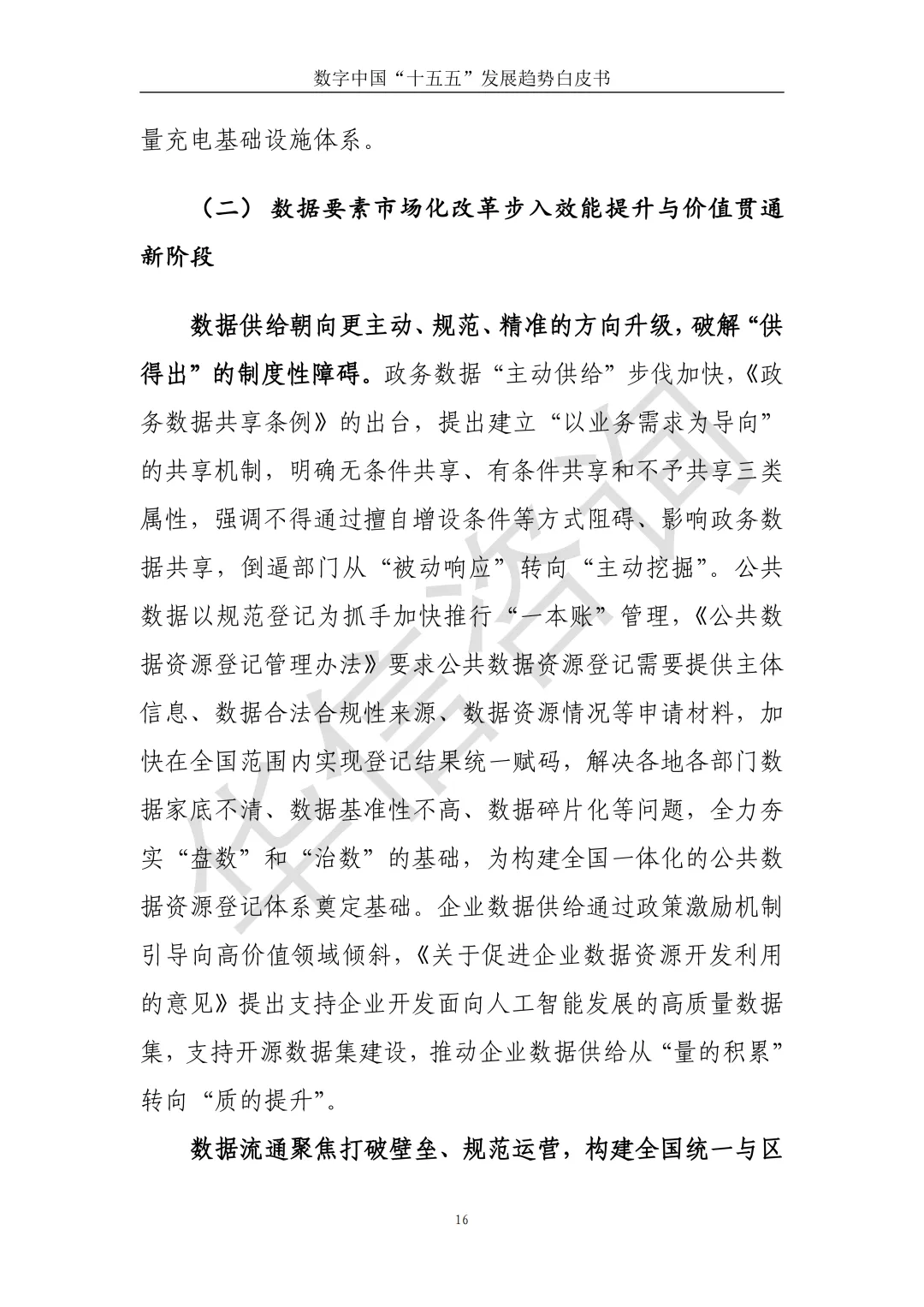 数字中国“十五五”发展趋势白皮书

量充电基础设施体系。

（二）数据要素市场化改革步入效能提升与价值贯通新阶段

数据供给朝向更主动、规范、精准的方向升级，破解“供得出”的制度性障碍。政务数据“主动供给”步伐加快，《政务数据共享条例》的出台，提出建立“以业务需求为导向”的共享机制，明确无条件共享、有条件共享和不予共享三类属性，强调不得通过擅自增设条件等方式阻碍、影响政务数据共享，倒逼部门从“被动响应”转向“主动挖掘”。公共数据以规范登记为抓手加快推行“一本账”管理，《公共数据资源登记管理办法》要求公共数据资源登记需要提供主体信息、数据合法合规性来源、数据资源情况等申请材料，加快在全国范围内实现登记结果统一赋码，解决各地各部门数据家底不清、数据基准性不高、数据碎片化等问题，全力夯实“盘数”和“治数”的基础，为构建全国一体化的公共数据资源登记体系奠定基础。企业数据供给通过政策激励机制引导向高价值领域倾斜，《关于促进企业数据资源开发利用的意见》提出支持企业开发面向人工智能发展的高质量数据集，支持开源数据集建设，推动企业数据供给从“量的积累”转向“质的提升”。

数据流通聚焦打破壁垒、规范运营，构建全国统一与区

16

华信咨询